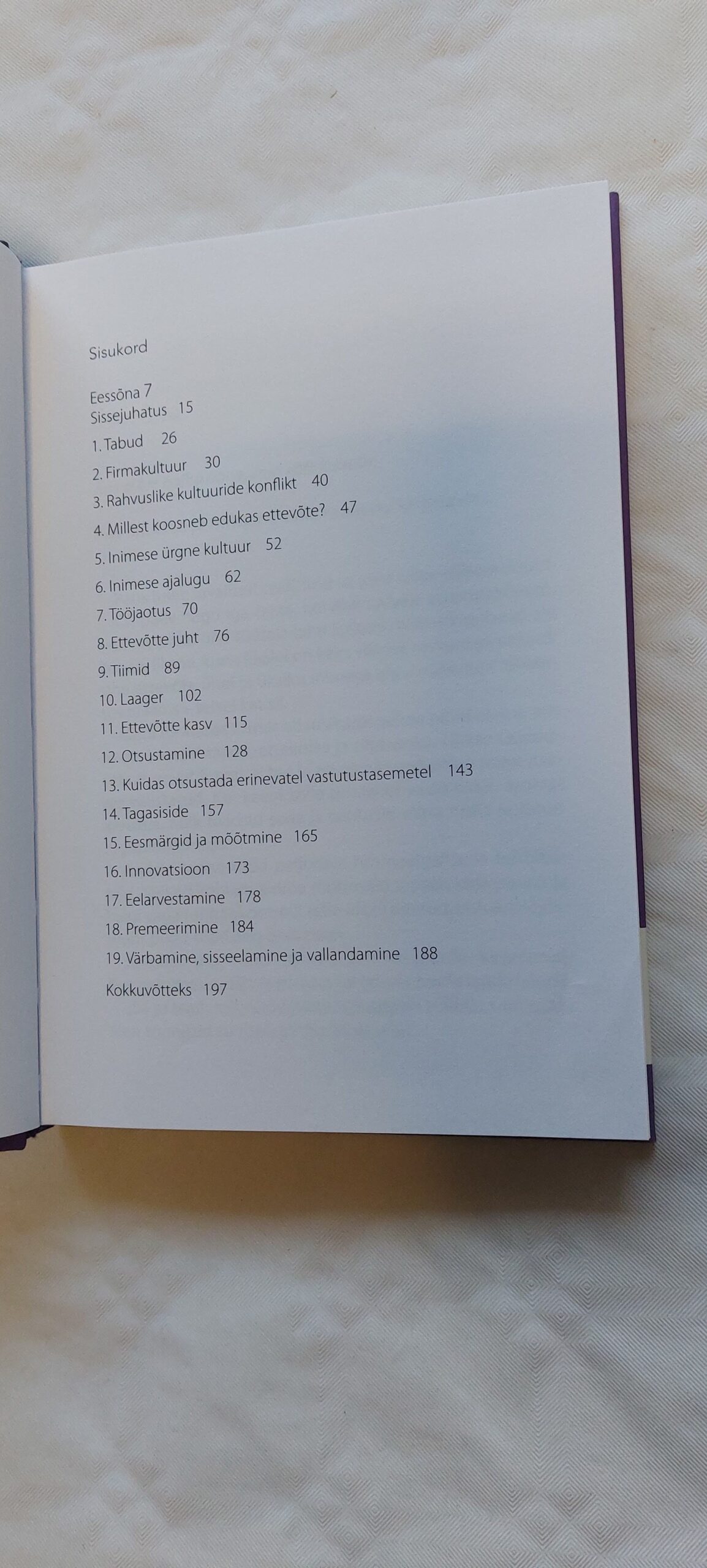 Sisukord

Eessõna 7
Sissejuhatus 15
1. Tabud 26
2. Firmakultuur 30
3. Rahvuslike kultuuride konflikt 40
4. Millest koosneb edukas ettevõte? 47
5. Inimese ürgne kultuur 52
6. Inimese ajalugu 62
7. Tööjaotus 70
8. Ettevõtte juht 76
9. Tiimid 89
10. Laager 102
11. Ettevõtte kasv 115
12. Otsustamine 128
13. Kuidas otsustada erinevatel vastutustasemetel 143
14. Tagasiside 157
15. Eesmärgid ja mõõtmine 165
16. Innovatsioon 173
17. Eelarvestamine 178
18. Premeerimine 184
19. Värbamine, sisseelamine ja vallandamine 188
Kokkuvõtteks 197